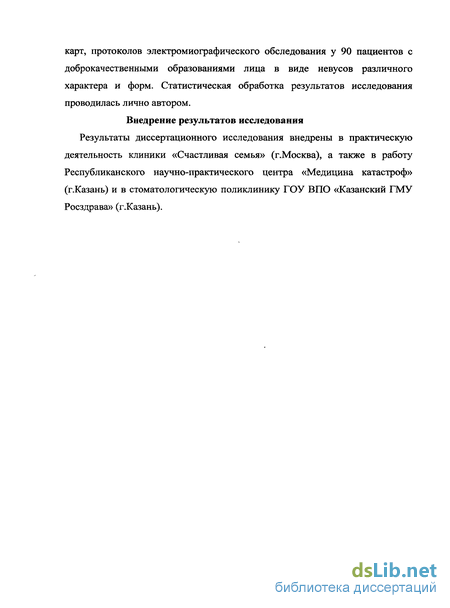 карт, протоколов электромиографического обследования у 90 пациентов с доброкачественными образованиями лица в виде невусов различного характера и форм. Статистическая обработка результатов исследования проводилась лично автором.

Внедрение результатов исследования

Результаты диссертационного исследования внедрены в практическую деятельность клиники «Счастливая семья» (г.Москва), а также в работу Республиканского научно-практического центра «Медицина катастроф» (г.Казань) и в стоматологическую поликлинику ГОУ ВПО «Казанский ГМУ Росздрава» (г.Казань).

dsLib.net
библиотека диссертаций